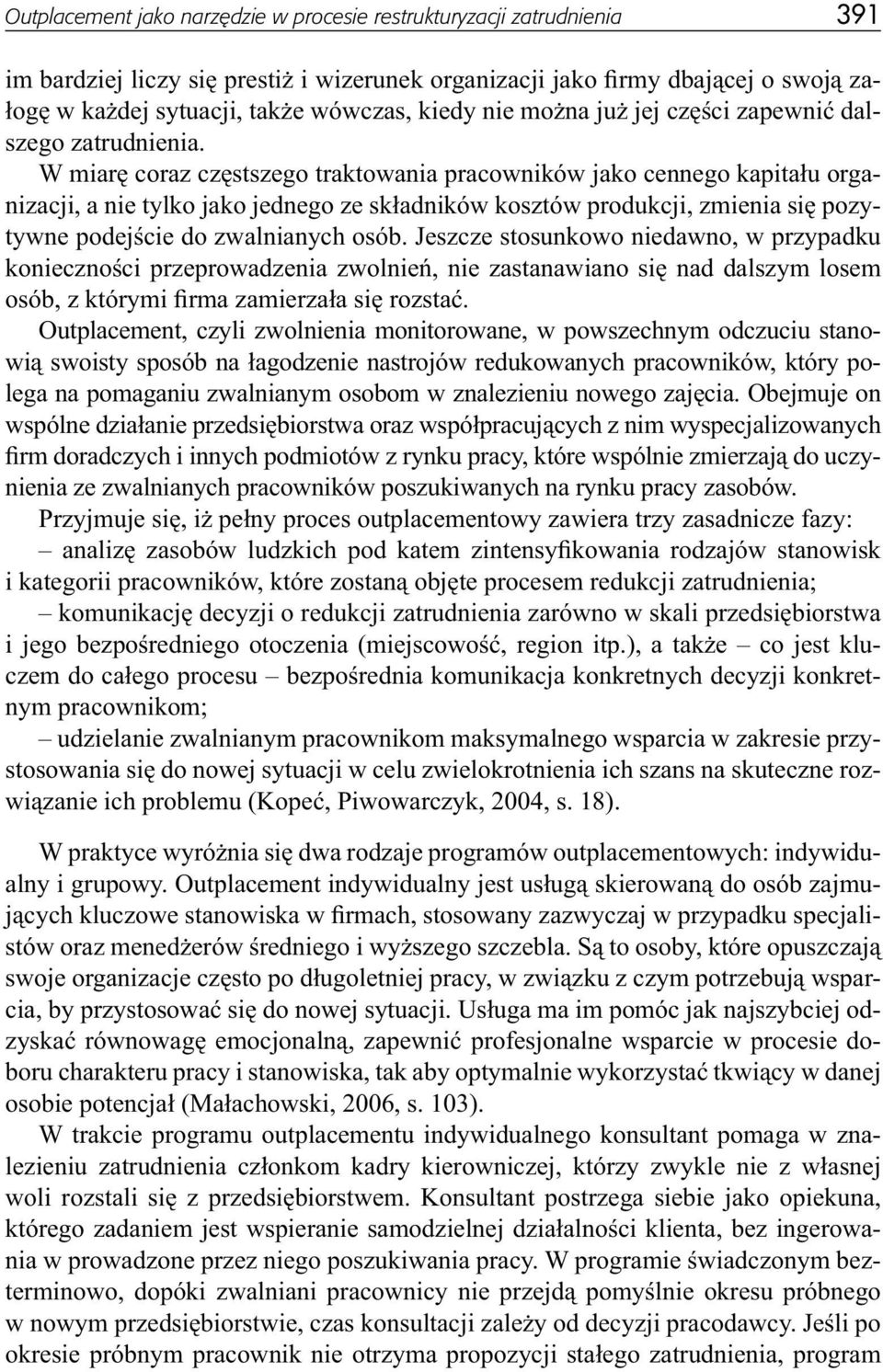 Outplacement jako narzędzie w procesie restrukturyzacji zatrudnienia 391

im bardziej liczy się prestiż i wizerunek organizacji jako firmy dbającej o swoją załogę w każdej sytuacji, także wówczas, kiedy nie można już jej części zapewnić dalszego zatrudnienia.

W miarę coraz częstszego traktowania pracowników jako cennego kapitału organizacji, a nie tylko jako jednego ze składników kosztów produkcji, zmienia się pozytywne podejście do zwalnianych osób. Jeszcze stosunkowo niedawno, w przypadku konieczności przeprowadzenia zwolnień, nie zastanawiano się nad dalszym losem osób, z którymi firma zamierzała się rozstać.

Outplacement, czyli zwolnienia monitorowane, w powszechnym odczuciu stanowią swoisty sposób na łagodzenie nastrojów redukowanych pracowników, który polega na pomaganiu zwalnianym osobom w znalezieniu nowego zajęcia. Obejmuje on wspólne działanie przedsiębiorstwa oraz współpracujących z nim wyspecjalizowanych firm doradczych i innych podmiotów z rynku pracy, które wspólnie zmierzają do uczynienia ze zwalnianych pracowników poszukiwanych na rynku pracy zasobów.

Przyjmuje się, iż pełny proces outplacementowy zawiera trzy zasadnicze fazy:

– analizę zasobów ludzkich pod katem zintensyfikowania rodzajów stanowisk i kategorii pracowników, które zostaną objęte procesem redukcji zatrudnienia;

– komunikację decyzji o redukcji zatrudnienia zarówno w skali przedsiębiorstwa i jego bezpośredniego otoczenia (miejscowość, region itp.), a także – co jest kluczem do całego procesu – bezpośrednia komunikacja konkretnych decyzji konkretnym pracownikom;

– udzielanie zwalnianym pracownikom maksymalnego wsparcia w zakresie przystosowania się do nowej sytuacji w celu zwielokrotnienia ich szans na skuteczne rozwiązanie ich problemu (Kopeć, Piwowarczyk, 2004, s. 18).

W praktyce wyróżnia się dwa rodzaje programów outplacementowych: indywidualny i grupowy. Outplacement indywidualny jest usługą skierowaną do osób zajmujących kluczowe stanowiska w firmach, stosowany zazwyczaj w przypadku specjalistów oraz menedżerów średniego i wyższego szczebla. Są to osoby, które opuszczają swoje organizacje często po długoletniej pracy, w związku z czym potrzebują wsparcia, by przystosować się do nowej sytuacji. Usługa ma im pomóc jak najszybciej odzyskać równowagę emocjonalną, zapewnić profesjonalne wsparcie w procesie doboru charakteru pracy i stanowiska, tak aby optymalnie wykorzystać tkwiący w danej osobie potencjał (Małachowski, 2006, s. 103).

W trakcie programu outplacementu indywidualnego konsultant pomaga w znalezieniu zatrudnienia członkom kadry kierowniczej, którzy zwykle nie z własnej woli rozstali się z przedsiębiorstwem. Konsultant postrzega siebie jako opiekuna, którego zadaniem jest wspieranie samodzielnej działalności klienta, bez ingerowania w prowadzone przez niego poszukiwania pracy. W programie świadczonym bezterminowo, dopóki zwalniani pracownicy nie przejdą pomyślnie okresu próbnego w nowym przedsiębiorstwie, czas konsultacji zależy od decyzji pracodawcy. Jeśli po okresie próbnym pracownik nie otrzyma propozycji stałego zatrudnienia, program